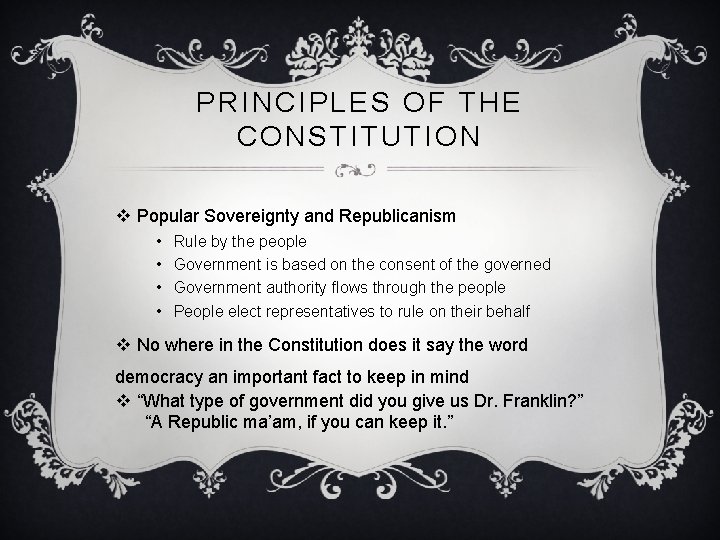 PRINCIPLES OF THE CONSTITUTION

❖ Popular Sovereignty and Republicanism
• Rule by the people
• Government is based on the consent of the governed
• Government authority flows through the people
• People elect representatives to rule on their behalf

❖ No where in the Constitution does it say the word democracy an important fact to keep in mind

❖ "What type of government did you give us Dr. Franklin?"
"A Republic ma'am, if you can keep it."